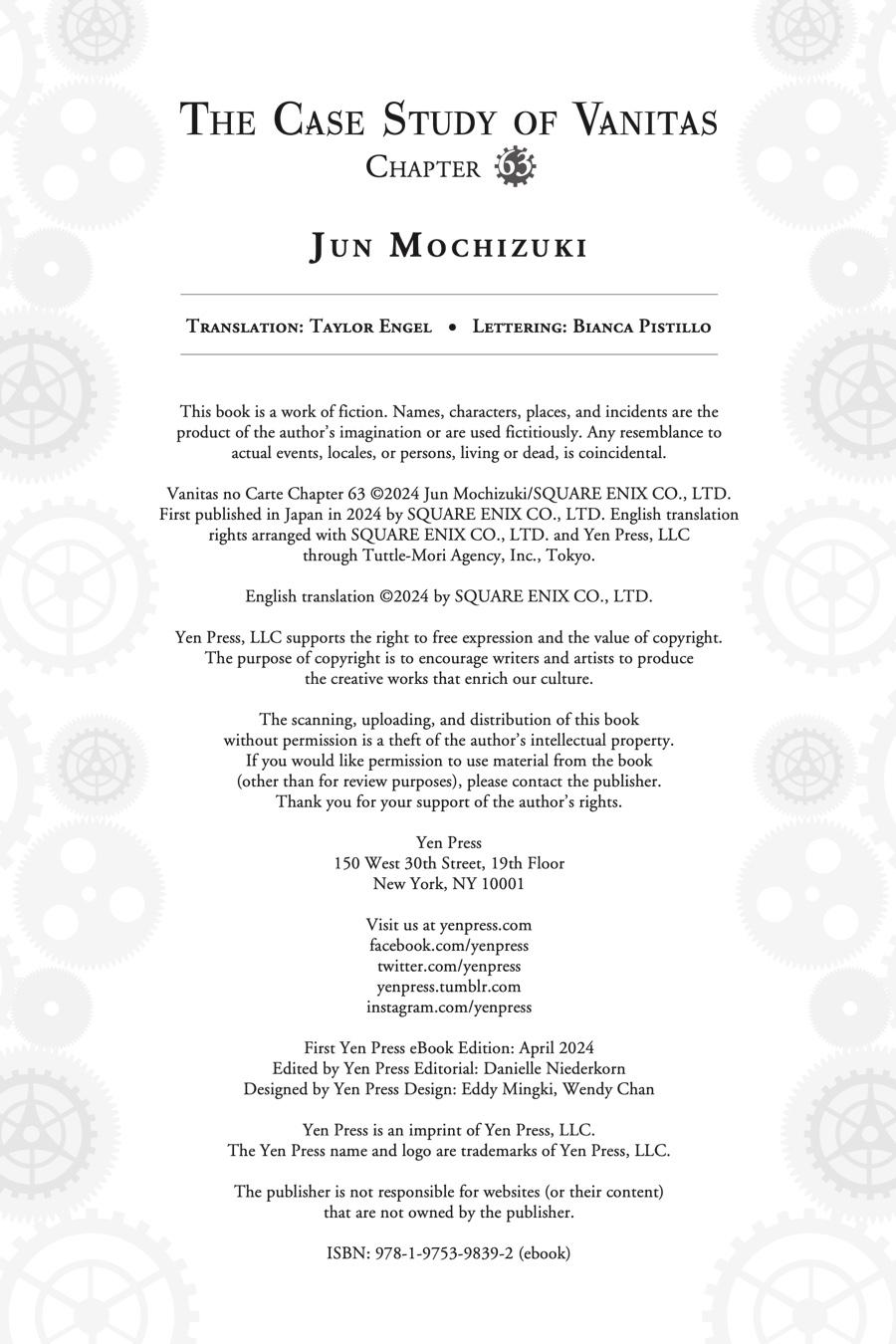 THE CASE STUDY OF VANITAS
CHAPTER 63

JUN MOCHIZUKI

TRANSLATION: TAYLOR ENGEL • LETTERING: BIANCA PISTILLO

This book is a work of fiction. Names, characters, places, and incidents are the product of the author's imagination or are used fictitiously. Any resemblance to actual events, locales, or persons, living or dead, is coincidental.

Vanitas no Carte Chapter 63 ©2024 Jun Mochizuki/SQUARE ENIX CO., LTD. First published in Japan in 2024 by SQUARE ENIX CO., LTD. English translation rights arranged with SQUARE ENIX CO., LTD. and Yen Press, LLC through Tuttle-Mori Agency, Inc., Tokyo.

English translation ©2024 by SQUARE ENIX CO., LTD.

Yen Press, LLC supports the right to free expression and the value of copyright. The purpose of copyright is to encourage writers and artists to produce the creative works that enrich our culture.

The scanning, uploading, and distribution of this book without permission is a theft of the author's intellectual property. If you would like permission to use material from the book (other than for review purposes), please contact the publisher. Thank you for your support of the author's rights.

Yen Press
150 West 30th Street, 19th Floor
New York, NY 10001

Visit us at yenpress.com
facebook.com/yenpress
twitter.com/yenpress
yenpress.tumblr.com
instagram.com/yenpress

First Yen Press eBook Edition: April 2024
Edited by Yen Press Editorial: Danielle Niederkorn
Designed by Yen Press Design: Eddy Mingki, Wendy Chan

Yen Press is an imprint of Yen Press, LLC.
The Yen Press name and logo are trademarks of Yen Press, LLC.

The publisher is not responsible for websites (or their content) that are not owned by the publisher.

ISBN: 978-1-9753-9839-2 (ebook)